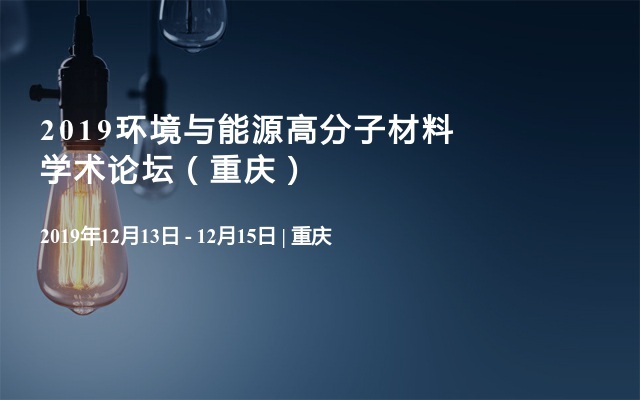 2019环境与能源高分子材料学术论坛（重庆）

2019年12月13日 - 12月15日 | 重庆